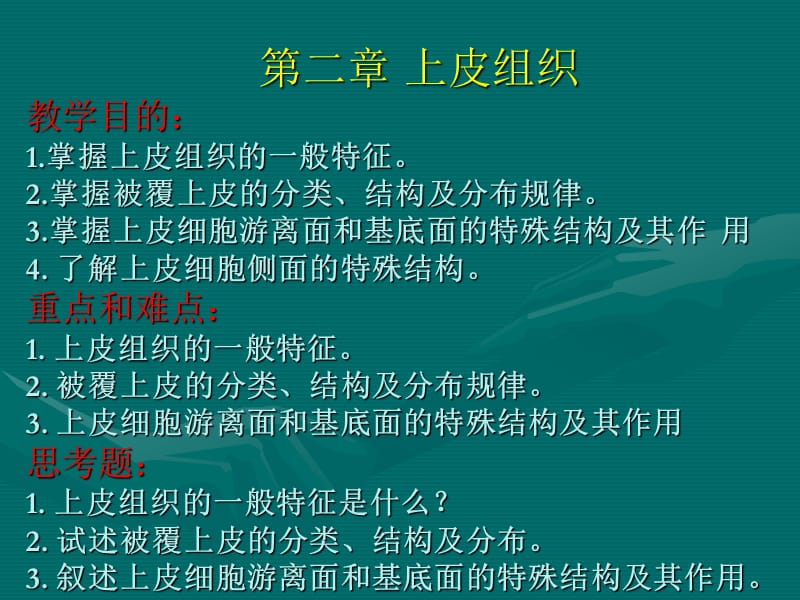 第二章 上皮组织

教学目的:
1.掌握上皮组织的一般特征。
2.掌握被覆上皮的分类、结构及分布规律。
3.掌握上皮细胞游离面和基底面的特殊结构及其作 用
4. 了解上皮细胞侧面的特殊结构。

重点和难点:
1. 上皮组织的一般特征。
2. 被覆上皮的分类、结构及分布规律。
3. 上皮细胞游离面和基底面的特殊结构及其作用

思考题:
1. 上皮组织的一般特征是什么?
2. 试述被覆上皮的分类、结构及分布。
3. 叙述上皮细胞游离面和基底面的特殊结构及其作用。